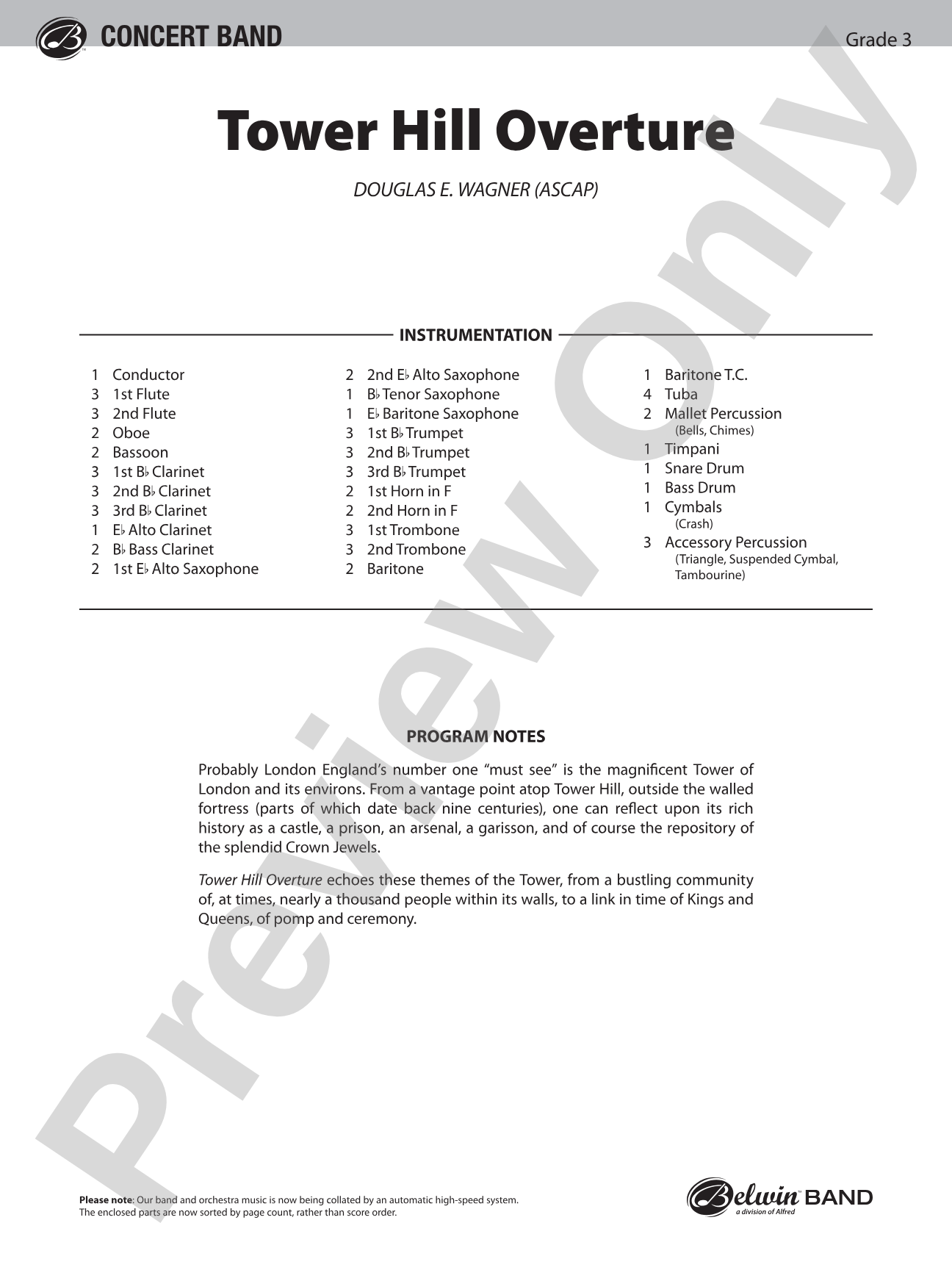 CONCERT BAND

Grade 3

Tower Hill Overture

DOUGLAS E. WAGNER (ASCAP)

INSTRUMENTATION

1 Conductor
3 1st Flute
3 2nd Flute
2 Oboe
2 Bassoon
3 1st B♭ Clarinet
3 2nd B♭ Clarinet
3 3rd B♭ Clarinet
1 E♭ Alto Clarinet
2 B♭ Bass Clarinet
2 1st E♭ Alto Saxophone

2 2nd E♭ Alto Saxophone
1 B♭ Tenor Saxophone
1 E♭ Baritone Saxophone
3 1st B♭ Trumpet
3 2nd B♭ Trumpet
3 3rd B♭ Trumpet
2 1st Horn in F
2 2nd Horn in F
3 1st Trombone
3 2nd Trombone
2 Baritone

1 Baritone T.C.
4 Tuba
2 Mallet Percussion
(Bells, Chimes)
1 Timpani
1 Snare Drum
1 Bass Drum
1 Cymbals
(Crash)
3 Accessory Percussion
(Triangle, Suspended Cymbal, Tambourine)

PROGRAM NOTES

Probably London England's number one "must see" is the magnificent Tower of London and its environs. From a vantage point atop Tower Hill, outside the walled fortress (parts of which date back nine centuries), one can reflect upon its rich history as a castle, a prison, an arsenal, a garisson, and of course the repository of the splendid Crown Jewels.

Tower Hill Overture echoes these themes of the Tower, from a bustling community of, at times, nearly a thousand people within its walls, to a link in time of Kings and Queens, of pomp and ceremony.

Please note: Our band and orchestra music is now being collated by an automatic high-speed system. The enclosed parts are now sorted by page count, rather than score order.

Belwin BAND
a division of Alfred

Preview Only